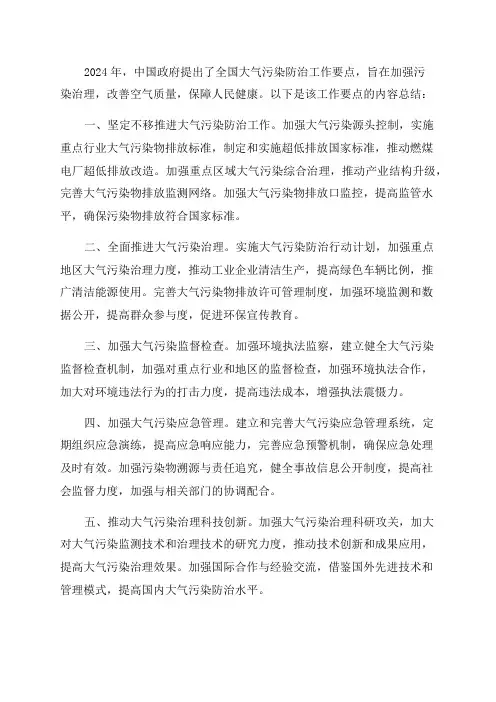 2024年，中国政府提出了全国大气污染防治工作要点，旨在加强污染治理，改善空气质量，保障人民健康。以下是该工作要点的内容总结：

一、坚定不移推进大气污染防治工作。加强大气污染源头控制，实施重点行业大气污染物排放标准，制定和实施超低排放国家标准，推动燃煤电厂超低排放改造。加强重点区域大气污染综合治理，推动产业结构升级，完善大气污染物排放监测网络。加强大气污染物排放口监控，提高监管水平，确保污染物排放符合国家标准。

二、全面推进大气污染治理。实施大气污染防治行动计划，加强重点地区大气污染治理力度，推动工业企业清洁生产，提高绿色车辆比例，推广清洁能源使用。完善大气污染物排放许可管理制度，加强环境监测和数据公开，提高群众参与度，促进环保宣传教育。

三、加强大气污染监督检查。加强环境执法监察，建立健全大气污染监督检查机制，加强对重点行业和地区的监督检查，加强环境执法合作，加大对环境违法行为的打击力度，提高违法成本，增强执法震慑力。

四、加强大气污染应急管理。建立和完善大气污染应急管理系统，定期组织应急演练，提高应急响应能力，完善应急预警机制，确保应急处理及时有效。加强污染物溯源与责任追究，健全事故信息公开制度，提高社会监督力度，加强与相关部门的协调配合。

五、推动大气污染治理科技创新。加强大气污染治理科研攻关，加大对大气污染监测技术和治理技术的研究力度，推动技术创新和成果应用，提高大气污染治理效果。加强国际合作与经验交流，借鉴国外先进技术和管理模式，提高国内大气污染防治水平。